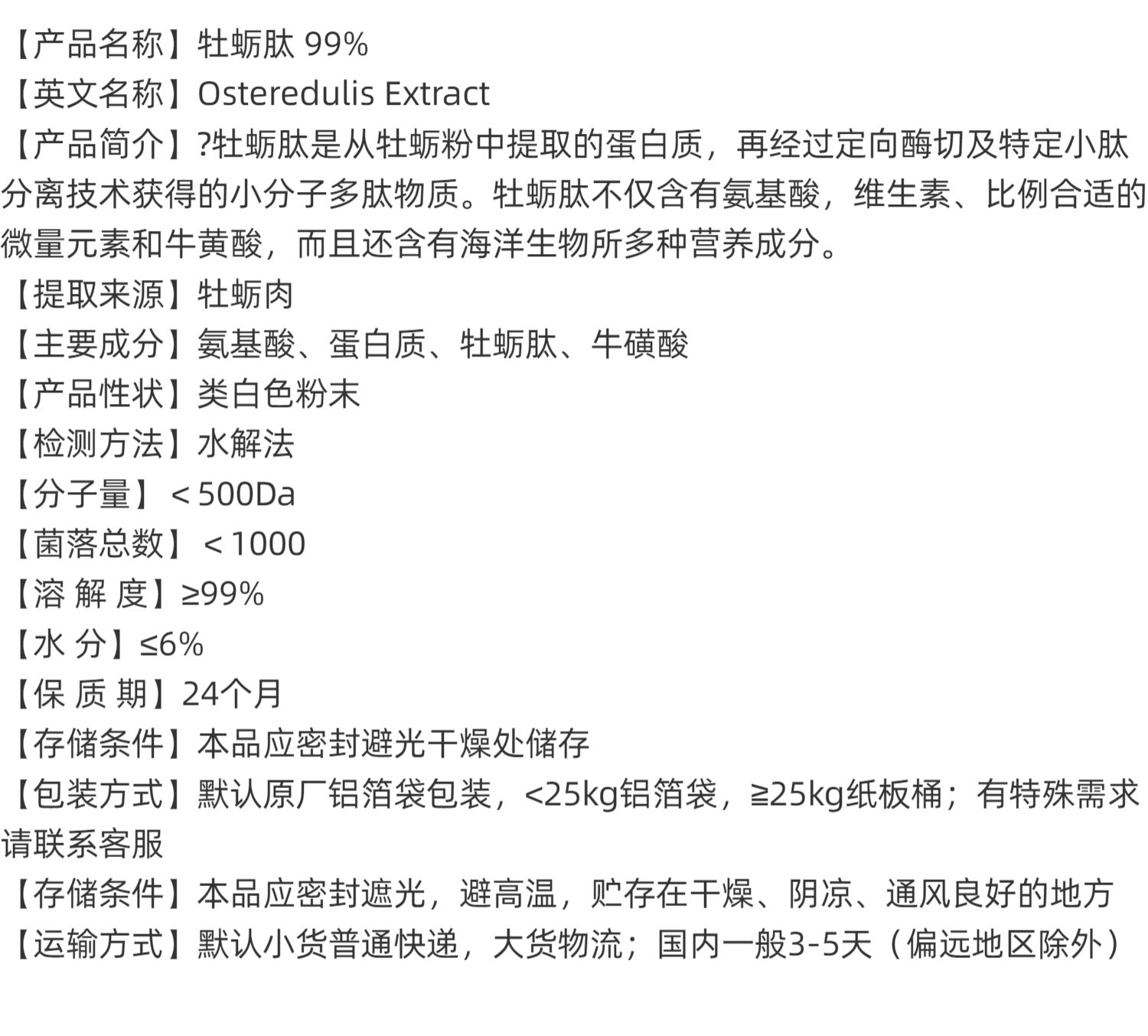 【产品名称】牡蛎肽 99%
【英文名称】Osteredulis Extract
【产品简介】?牡蛎肽是从牡蛎粉中提取的蛋白质，再经过定向酶切及特定小肽分离技术获得的小分子多肽物质。牡蛎肽不仅含有氨基酸，维生素、比例合适的微量元素和牛黄酸，而且还含有海洋生物所多种营养成分。
【提取来源】牡蛎肉
【主要成分】氨基酸、蛋白质、牡蛎肽、牛磺酸
【产品性状】类白色粉末
【检测方法】水解法
【分子量】＜500Da
【菌落总数】＜1000
【溶 解 度】≥99%
【水 分】≤6%
【保 质 期】24个月
【存储条件】本品应密封避光干燥处储存
【包装方式】默认原厂铝箔袋包装，<25kg铝箔袋，≧25kg纸板桶；有特殊需求请联系客服
【存储条件】本品应密封遮光，避高温，贮存在干燥、阴凉、通风良好的地方
【运输方式】默认小货普通快递，大货物流；国内一般3-5天（偏远地区除外）